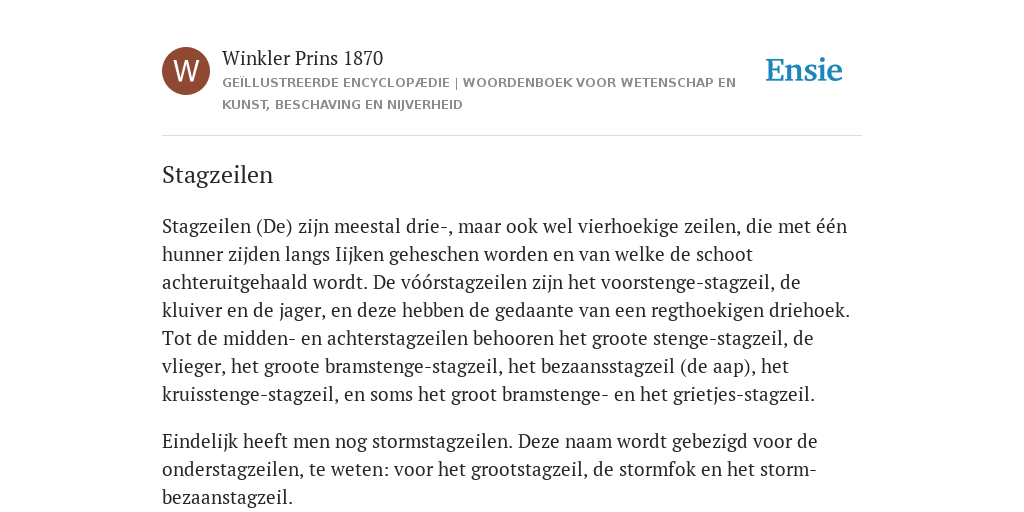 W

Winkler Prins 1870

GEÏLLUSTREERDE ENCYCLOPÆDIE | WOORDENBOEK VOOR WETENSCHAP EN KUNST, BESCHAVING EN NIJVERHEID

Ensie

Stagzeilen

Stagzeilen (De) zijn meestal drie-, maar ook wel vierhoekige zeilen, die met één hunner zijden langs Iijken geheschen worden en van welke de schoot achteruitgehaald wordt. De vóórstagzeilen zijn het voorstenge-stagzeil, de kluiver en de jager, en deze hebben de gedaante van een regthoekigen driehoek. Tot de midden- en achterstagzeilen behooren het groote stenge-stagzeil, de vlieger, het groote bramstenge-stagzeil, het bezaansstagzeil (de aap), het kruisstenge-stagzeil, en soms het groot bramstenge- en het grietjes-stagzeil.

Eindelijk heeft men nog stormstagzeilen. Deze naam wordt gebezigd voor de onderstagzeilen, te weten: voor het grootstagzeil, de stormfok en het storm-bezaanstagzeil.